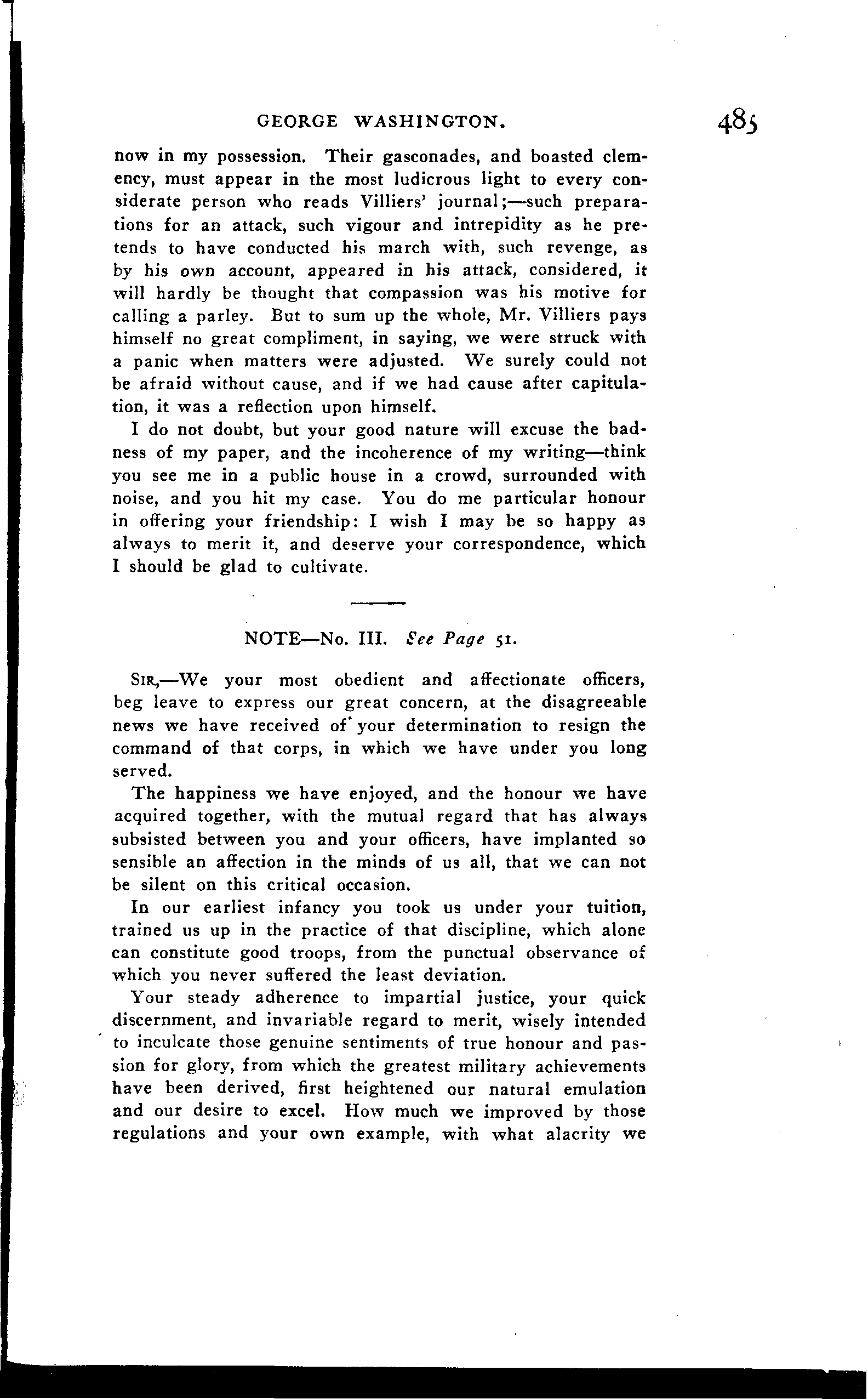 GEORGE WASHINGTON. 485

now in my possession. Their gasconades, and boasted clemency, must appear in the most ludicrous light to every considerate person who reads Villiers' journal;—such preparations for an attack, such vigour and intrepidity as he pretends to have conducted his march with, such revenge, as by his own account, appeared in his attack, considered, it will hardly be thought that compassion was his motive for calling a parley. But to sum up the whole, Mr. Villiers pays himself no great compliment, in saying, we were struck with a panic when matters were adjusted. We surely could not be afraid without cause, and if we had cause after capitulation, it was a reflection upon himself.

I do not doubt, but your good nature will excuse the badness of my paper, and the incoherence of my writing—think you see me in a public house in a crowd, surrounded with noise, and you hit my case. You do me particular honour in offering your friendship: I wish I may be so happy as always to merit it, and deserve your correspondence, which I should be glad to cultivate.

NOTE—No. III. See Page 51.

SIR,—We your most obedient and affectionate officers, beg leave to express our great concern, at the disagreeable news we have received of your determination to resign the command of that corps, in which we have under you long served.

The happiness we have enjoyed, and the honour we have acquired together, with the mutual regard that has always subsisted between you and your officers, have implanted so sensible an affection in the minds of us all, that we can not be silent on this critical occasion.

In our earliest infancy you took us under your tuition, trained us up in the practice of that discipline, which alone can constitute good troops, from the punctual observance of which you never suffered the least deviation.

Your steady adherence to impartial justice, your quick discernment, and invariable regard to merit, wisely intended to inculcate those genuine sentiments of true honour and passion for glory, from which the greatest military achievements have been derived, first heightened our natural emulation and our desire to excel. How much we improved by those regulations and your own example, with what alacrity we